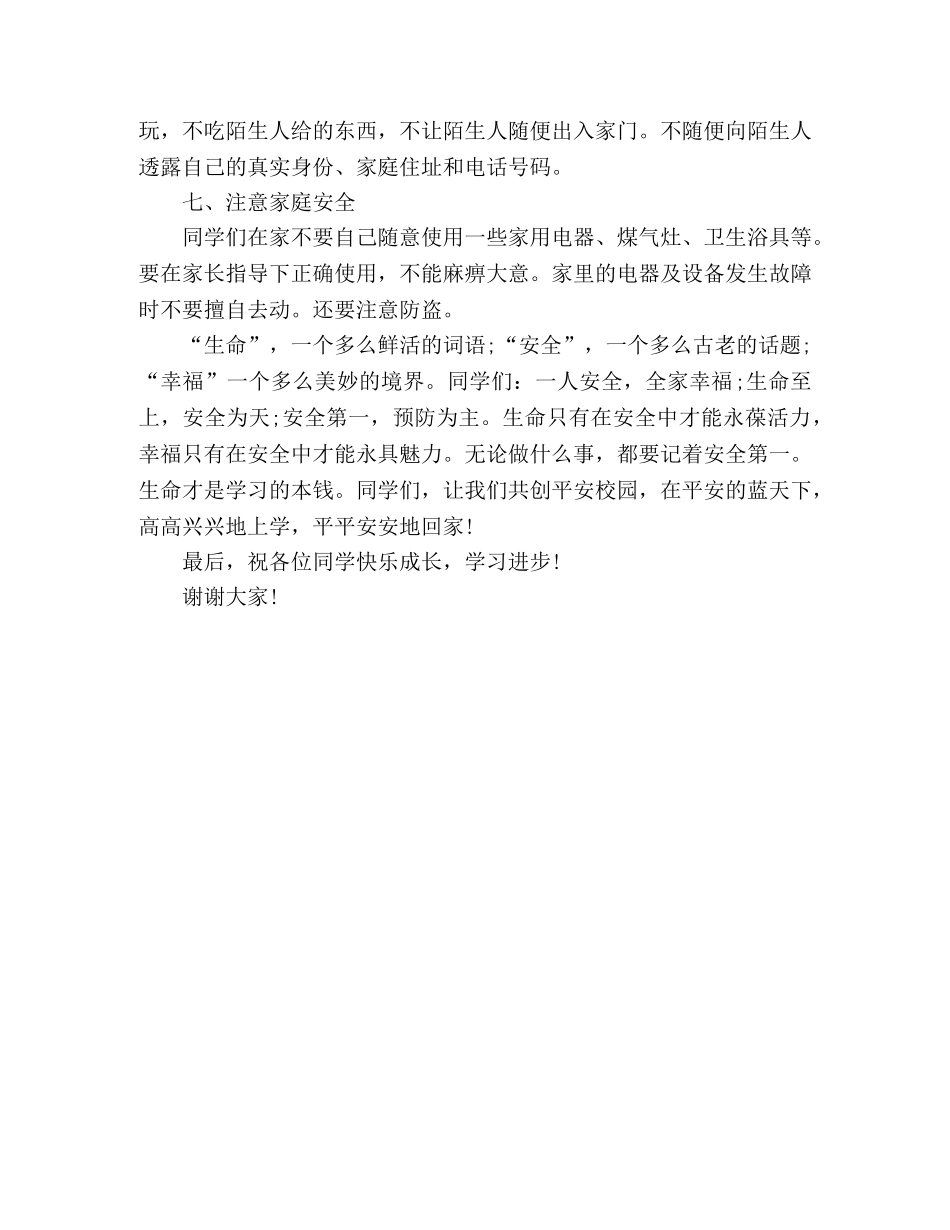 玩，不吃陌生人给的东西，不让陌生人随便出入家门。不随便向陌生人透露自己的真实身份、家庭住址和电话号码。

七、注意家庭安全

同学们在家不要自己随意使用一些家用电器、煤气灶、卫生浴具等。要在家长指导下正确使用，不能麻痹大意。家里的电器及设备发生故障时不要擅自去动。还要注意防盗。

“生命”，一个多么鲜活的词语;“安全”，一个多么古老的话题;“幸福”一个多么美妙的境界。同学们：一人安全，全家幸福;生命至上，安全为天;安全第一，预防为主。生命只有在安全中才能永葆活力，幸福只有在安全中才能永具魅力。无论做什么事，都要记着安全第一。生命才是学习的本钱。同学们，让我们共创平安校园，在平安的蓝天下，高高兴兴地上学，平平安安地回家!

最后，祝各位同学快乐成长，学习进步!

谢谢大家!